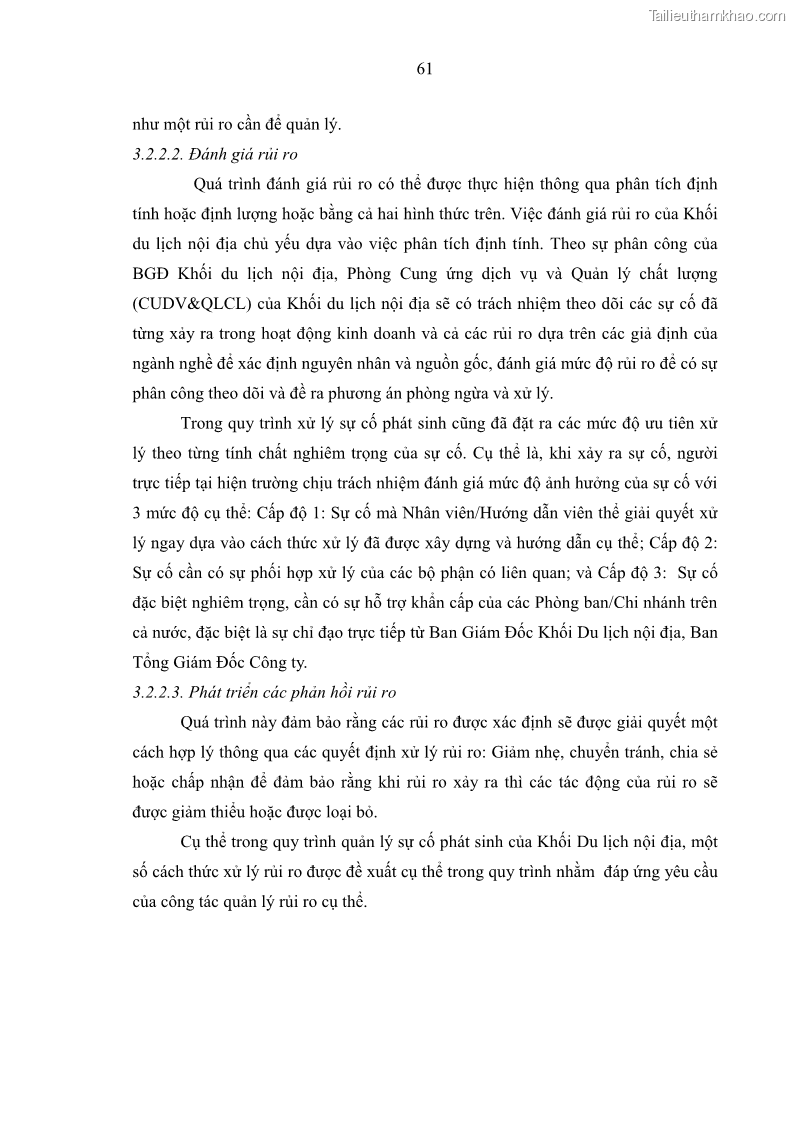 Tailieuthamkhao.com

61

như một rủi ro cần để quản lý.

3.2.2.2. Đánh giá rủi ro

Quá trình đánh giá rủi ro có thể được thực hiện thông qua phân tích định tính hoặc định lượng hoặc bằng cả hai hình thức trên. Việc đánh giá rủi ro của Khối du lịch nội địa chủ yếu dựa vào việc phân tích định tính. Theo sự phân công của BGĐ Khối du lịch nội địa, Phòng Cung ứng dịch vụ và Quản lý chất lượng (CUDV&QLCL) của Khối du lịch nội địa sẽ có trách nhiệm theo dõi các sự cố đã từng xảy ra trong hoạt động kinh doanh và cả các rủi ro dựa trên các giả định của ngành nghề để xác định nguyên nhân và nguồn gốc, đánh giá mức độ rủi ro để có sự phân công theo dõi và đề ra phương án phòng ngừa và xử lý.

Trong quy trình xử lý sự cố phát sinh cũng đã đặt ra các mức độ ưu tiên xử lý theo từng tính chất nghiêm trọng của sự cố. Cụ thể là, khi xảy ra sự cố, người trực tiếp tại hiện trường chịu trách nhiệm đánh giá mức độ ảnh hưởng của sự cố với 3 mức độ cụ thể: Cấp độ 1: Sự cố mà Nhân viên/Hướng dẫn viên thể giải quyết xử lý ngay dựa vào cách thức xử lý đã được xây dựng và hướng dẫn cụ thể; Cấp độ 2: Sự cố cần có sự phối hợp xử lý của các bộ phận có liên quan; và Cấp độ 3: Sự cố đặc biệt nghiêm trọng, cần có sự hỗ trợ khẩn cấp của các Phòng ban/Chi nhánh trên cả nước, đặc biệt là sự chỉ đạo trực tiếp từ Ban Giám Đốc Khối Du lịch nội địa, Ban Tổng Giám Đốc Công ty.

3.2.2.3. Phát triển các phản hồi rủi ro

Quá trình này đảm bảo rằng các rủi ro được xác định sẽ được giải quyết một cách hợp lý thông qua các quyết định xử lý rủi ro: Giảm nhẹ, chuyển tránh, chia sẻ hoặc chấp nhận để đảm bảo rằng khi rủi ro xảy ra thì các tác động của rủi ro sẽ được giảm thiểu hoặc được loại bỏ.

Cụ thể trong quy trình quản lý sự cố phát sinh của Khối Du lịch nội địa, một số cách thức xử lý rủi ro được đề xuất cụ thể trong quy trình nhằm đáp ứng yêu cầu của công tác quản lý rủi ro cụ thể.